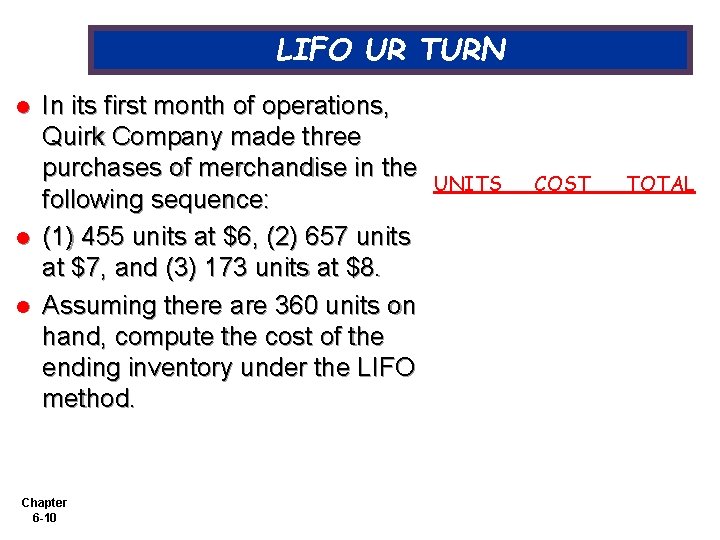 LIFO UR TURN

• In its first month of operations, Quirk Company made three purchases of merchandise in the following sequence:

• (1) 455 units at $6, (2) 657 units at $7, and (3) 173 units at $8.

• Assuming there are 360 units on hand, compute the cost of the ending inventory under the LIFO method.

UNITS COST TOTAL

Chapter
6-10